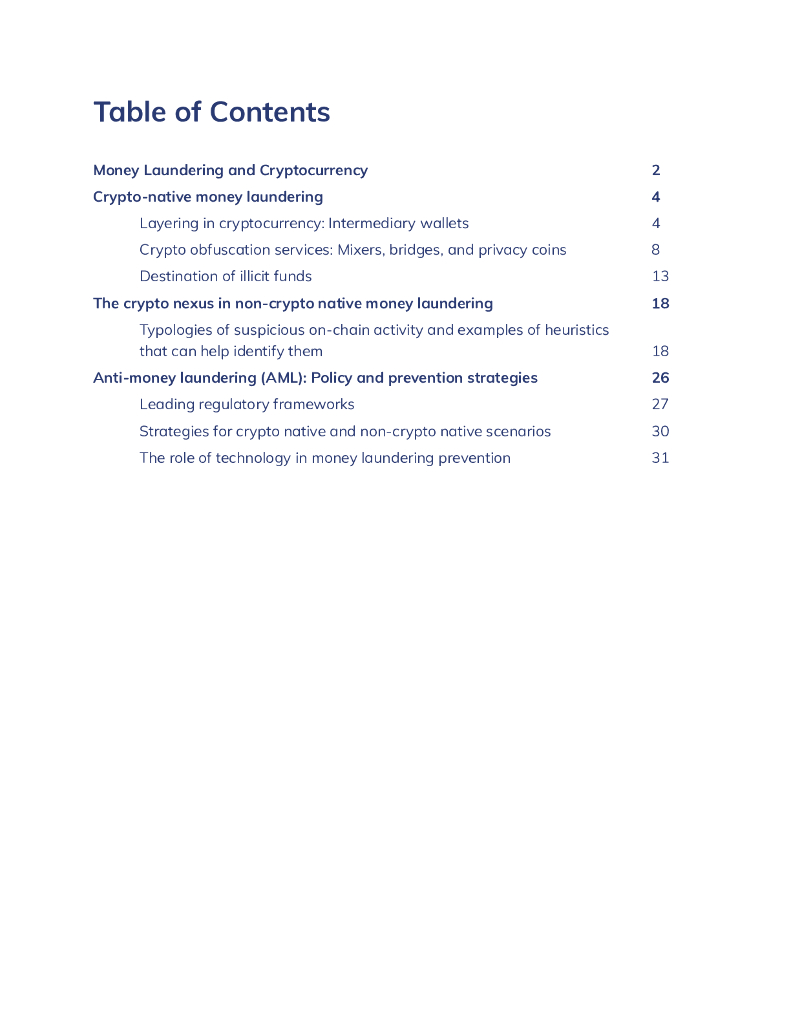 Table of Contents

Money Laundering and Cryptocurrency 2

Crypto-native money laundering 4

Layering in cryptocurrency: Intermediary wallets 4

Crypto obfuscation services: Mixers, bridges, and privacy coins 8

Destination of illicit funds 13

The crypto nexus in non-crypto native money laundering 18

Typologies of suspicious on-chain activity and examples of heuristics that can help identify them 18

Anti-money laundering (AML): Policy and prevention strategies 26

Leading regulatory frameworks 27

Strategies for crypto native and non-crypto native scenarios 30

The role of technology in money laundering prevention 31